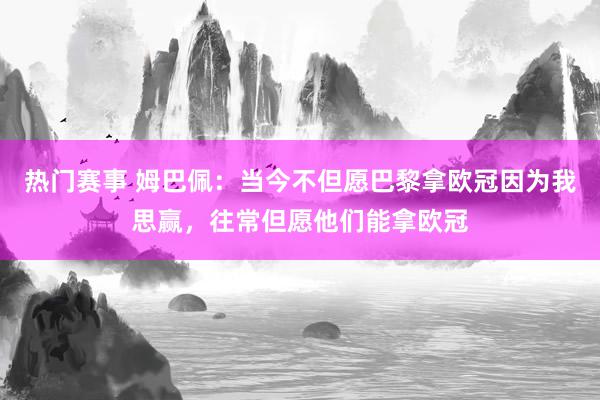 热门赛事 姆巴佩：当今不但愿巴黎拿欧冠因为我思赢，往常但愿他们能拿欧冠